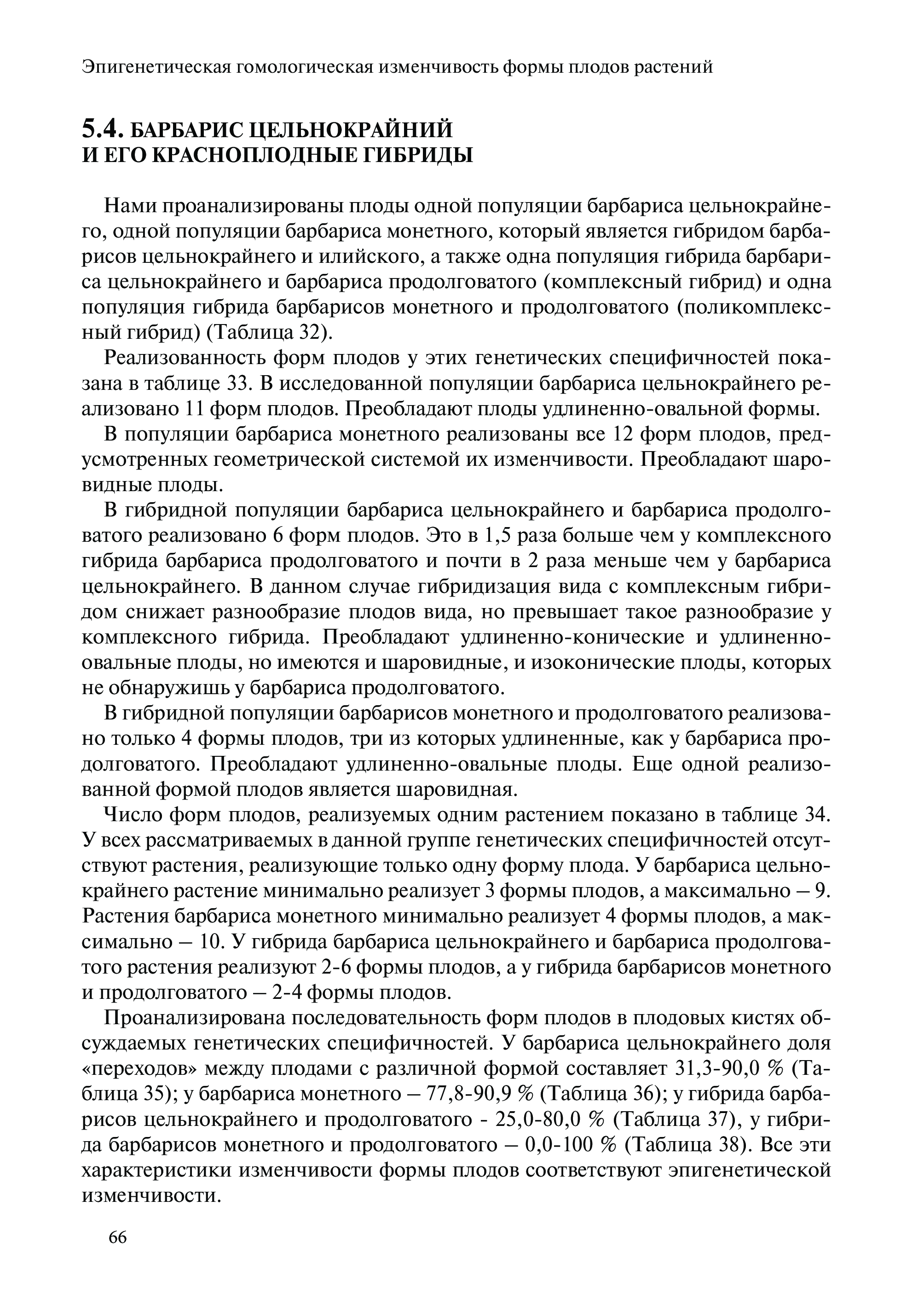 Эпигенетическая гомологическая изменчивость формы плодов растений

5.4. БАРБАРИС ЦЕЛЬНОКРАЙНИЙ И ЕГО КРАСНОПЛОДНЫЕ ГИБРИДЫ

Нами проанализированы плоды одной популяции барбариса цельнокрайнего, одной популяции барбариса монетного, который является гибридом барбарисов цельнокрайнего и илийского, а также одна популяция гибрида барбариса цельнокрайнего и барбариса продолговатого (комплексный гибрид) и одна популяция гибрида барбарисов монетного и продолговатого (поликомплексный гибрид) (Таблица 32).

Реализованность форм плодов у этих генетических специфичностей показана в таблице 33. В исследованной популяции барбариса цельнокрайнего реализовано 11 форм плодов. Преобладают плоды удлиненно-овальной формы.

В популяции барбариса монетного реализованы все 12 форм плодов, предусмотренных геометрической системой их изменчивости. Преобладают шаровидные плоды.

В гибридной популяции барбариса цельнокрайнего и барбариса продолговатого реализовано 6 форм плодов. Это в 1,5 раза больше чем у комплексного гибрида барбариса продолговатого и почти в 2 раза меньше чем у барбариса цельнокрайнего. В данном случае гибридизация вида с комплексным гибридом снижает разнообразие плодов вида, но превышает такое разнообразие у комплексного гибрида. Преобладают удлиненно-конические и удлиненно-овальные плоды, но имеются и шаровидные, и изоконические плоды, которых не обнаружишь у барбариса продолговатого.

В гибридной популяции барбарисов монетного и продолговатого реализовано только 4 формы плодов, три из которых удлиненные, как у барбариса продолговатого. Преобладают удлиненно-овальные плоды. Еще одной реализованной формой плодов является шаровидная.

Число форм плодов, реализуемых одним растением показано в таблице 34. У всех рассматриваемых в данной группе генетических специфичностей отсутствуют растения, реализующие только одну форму плода. У барбариса цельнокрайнего растение минимально реализует 3 формы плодов, а максимально – 9. Растения барбариса монетного минимально реализует 4 формы плодов, а максимально – 10. У гибрида барбариса цельнокрайнего и барбариса продолговатого растения реализуют 2-6 формы плодов, а у гибрида барбарисов монетного и продолговатого – 2-4 формы плодов.

Проанализирована последовательность форм плодов в плодовых кистях обсуждаемых генетических специфичностей. У барбариса цельнокрайнего доля «переходов» между плодами с различной формой составляет 31,3-90,0 % (Таблица 35); у барбариса монетного – 77,8-90,9 % (Таблица 36); у гибрида барбарисов цельнокрайнего и продолговатого - 25,0-80,0 % (Таблица 37), у гибрида барбарисов монетного и продолговатого – 0,0-100 % (Таблица 38). Все эти характеристики изменчивости формы плодов соответствуют эпигенетической изменчивости.

66